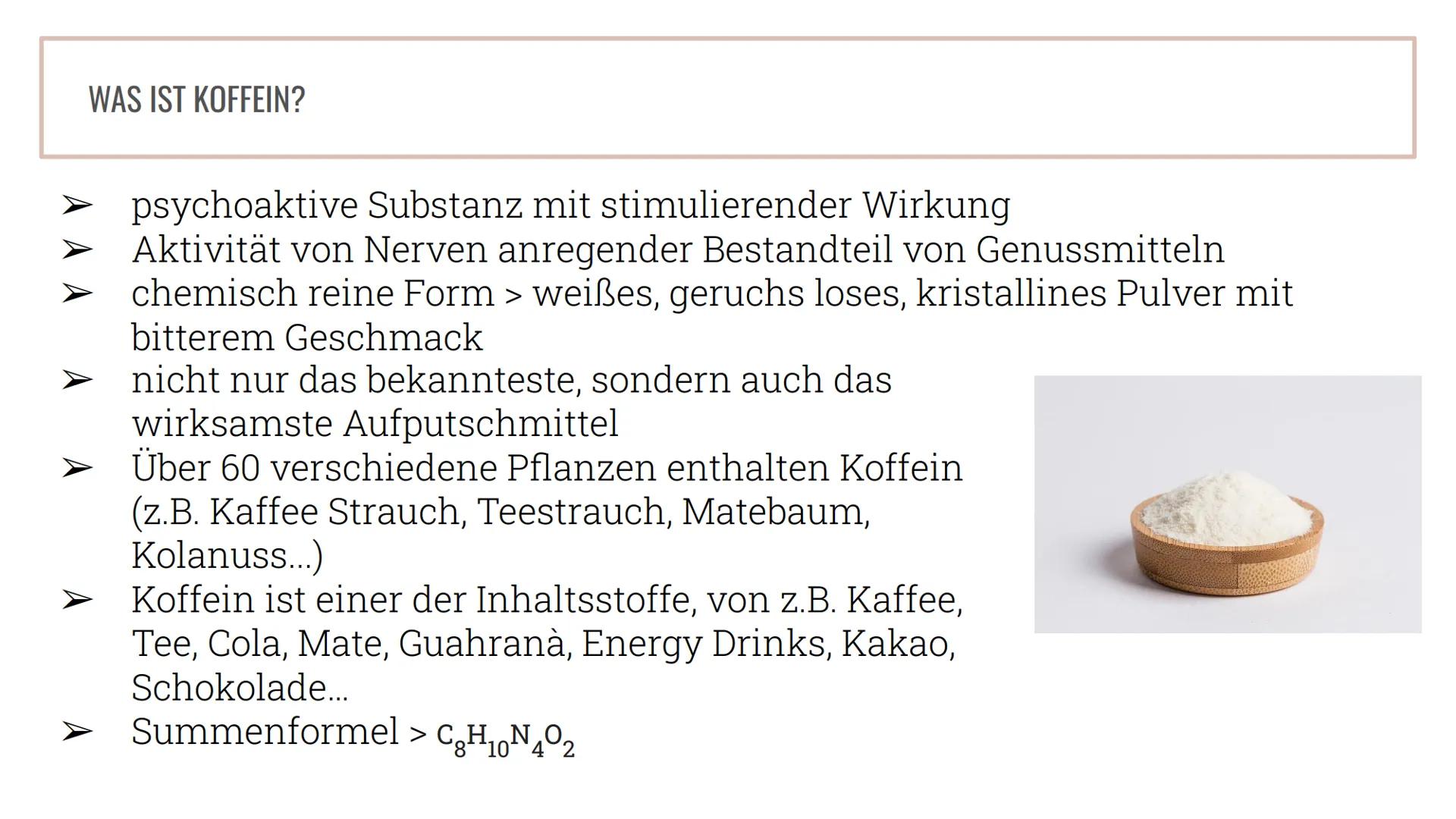 WAS IST KOFFEIN?

➢ psychoaktive Substanz mit stimulierender Wirkung
➢ Aktivität von Nerven anregender Bestandteil von Genussmitteln
➢ chemisch reine Form > weißes, geruchs loses, kristallines Pulver mit bitterem Geschmack
➢ nicht nur das bekannteste, sondern auch das wirksamste Aufputschmittel
➢ Über 60 verschiedene Pflanzen enthalten Koffein (z.B. Kaffee Strauch, Teestrauch, Matebaum, Kolanuss...)
➢ Koffein ist einer der Inhaltsstoffe, von z.B. Kaffee, Tee, Cola, Mate, Guahranà, Energy Drinks, Kakao, Schokolade...
➢ Summenformel > $C_8H_{10}N_4O_2$